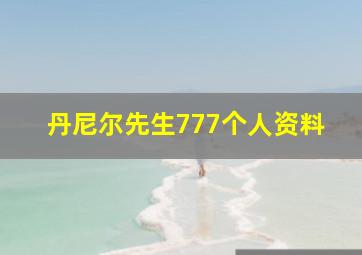 丹尼尔先生777个人资料